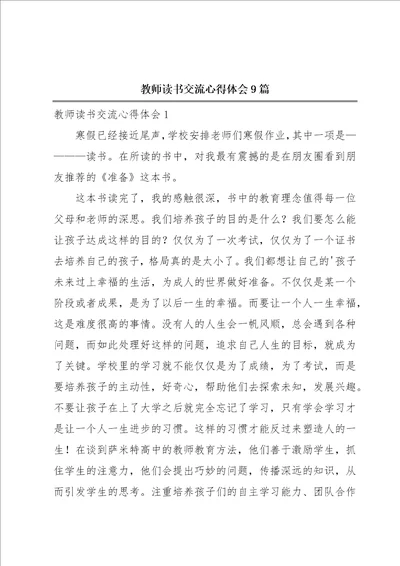 教师读书交流心得体会9篇

教师读书交流心得体会1

寒假已经接近尾声，学校安排老师们寒假作业，其中一项是————读书。在所读的书中，对我最有震撼的是在朋友圈看到朋友推荐的《准备》这本书。

这本书读完了，我的感触很深，书中的教育理念值得每一位父母和老师的深思。我们培养孩子的目的是什么？我们要怎么能让孩子达成这样的目的？仅仅为了一次考试，仅仅为了一个证书去培养自己的孩子，格局真的是太小了。我们都想让自己的'孩子未来过上幸福的生活，为成人的世界做好准备。不仅仅是某一个阶段或者成果，是为了以后一生的幸福。而要让一个人一生幸福，这是难度很高的事情。没有人的人生会一帆风顺，总会遇到各种问题，而如此处理好这样的问题，追求自己人生的目标，就成为了关键。学校里的学习就不能仅仅是为了成绩，为了考试，而是要培养孩子的主动性，好奇心，帮助他们去探索未知，发展兴趣。不要让孩子在上了大学之后就完全忘记了学习，只有学会学习才是让一个人一生进步的习惯。这样的习惯才能反过来塑造人的一生！在谈到萨米特高中的教师教育方法，他们善于激励学生，抓住学生的注意力，他们会提出巧妙的问题，传播深远的知识，从而引发学生的思考。注重培养孩子们的自主学习能力、团队合作